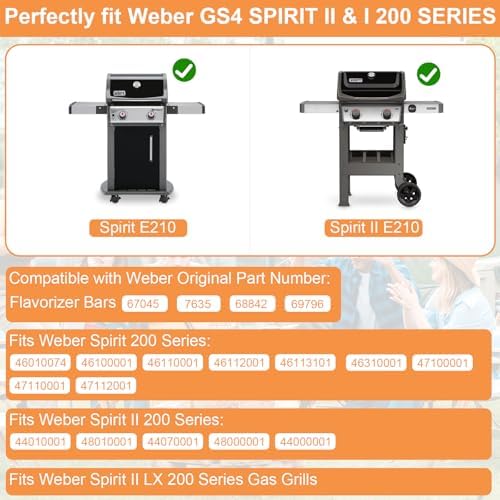 Perfectly fit Weber GS4 SPIRIT II & I 200 SERIES

Spirit E210

Spirit II E210

Compatible with Weber Original Part Number:
Flavorizer Bars 67045 7635 68842 69796

Fits Weber Spirit 200 Series:
46010074 46100001 46110001 46112001 46113101 46310001 47100001 47110001 47112001

Fits Weber Spirit II 200 Series:
44010001 48010001 44070001 48000001 44000001

Fits Weber Spirit II LX 200 Series Gas Grills